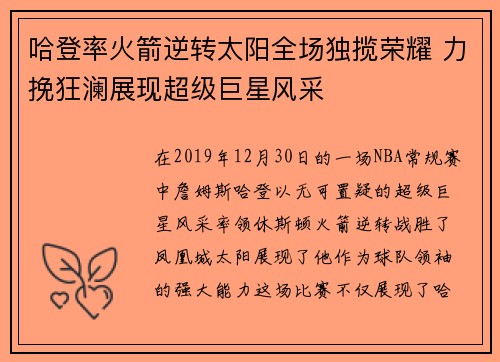 哈登率火箭逆转太阳全场独揽荣耀 力挽狂澜展现超级巨星风采

在2019年12月30日的一场NBA常规赛中詹姆斯哈登以无可置疑的超级巨星风采率领休斯顿火箭逆转战胜了凤凰城太阳展现了他作为球队领袖的强大能力这场比赛不仅展现了哈